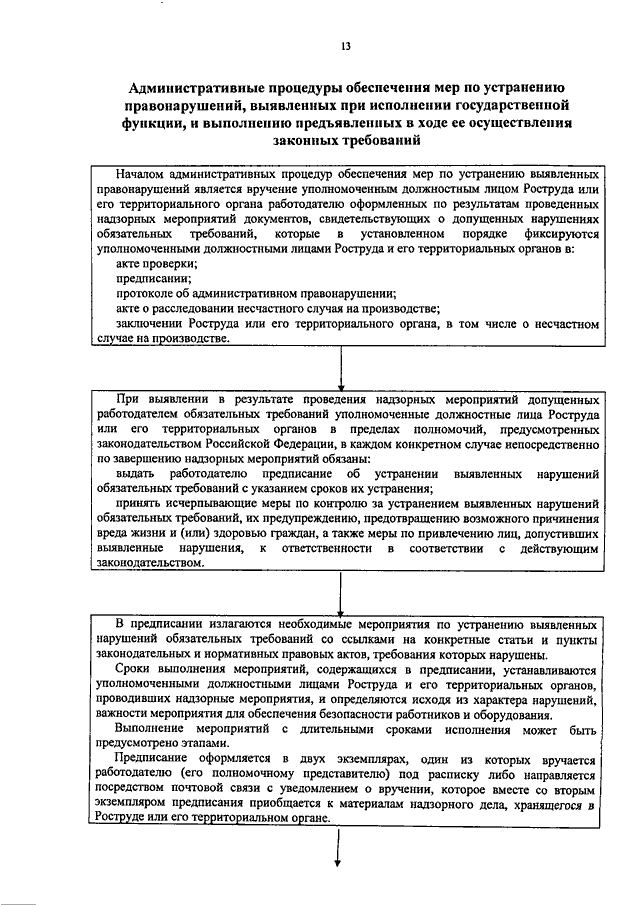 13

Административные процедуры обеспечения мер по устранению правонарушений, выявленных при исполнении государственной функции, и выполнению предъявленных в ходе ее осуществления законных требований

Началом административных процедур обеспечения мер по устранению выявленных правонарушений является вручение уполномоченным должностным лицом Роструда или его территориального органа работодателю оформленных по результатам проведенных надзорных мероприятий документов, свидетельствующих о допущенных нарушениях обязательных требований, которые в установленном порядке фиксируются уполномоченными должностными лицами Роструда и его территориальных органов в:
акте проверки;
предписании;
протоколе об административном правонарушении;
акте о расследовании несчастного случая на производстве;
заключении Роструда или его территориального органа, в том числе о несчастном случае на производстве.

При выявлении в результате проведения надзорных мероприятий допущенных работодателем обязательных требований уполномоченные должностные лица Роструда или его территориальных органов в пределах полномочий, предусмотренных законодательством Российской Федерации, в каждом конкретном случае непосредственно по завершению надзорных мероприятий обязаны:
выдать работодателю предписание об устранении выявленных нарушений обязательных требований с указанием сроков их устранения;
принять исчерпывающие меры по контролю за устранением выявленных нарушений обязательных требований, их предупреждению, предотвращению возможного причинения вреда жизни и (или) здоровью граждан, а также меры по привлечению лиц, допустивших выявленные нарушения, к ответственности в соответствии с действующим законодательством.

В предписании излагаются необходимые мероприятия по устранению выявленных нарушений обязательных требований со ссылками на конкретные статьи и пункты законодательных и нормативных правовых актов, требования которых нарушены.
Сроки выполнения мероприятий, содержащихся в предписании, устанавливаются уполномоченными должностными лицами Роструда и его территориальных органов, проводивших надзорные мероприятия, и определяются исходя из характера нарушений, важности мероприятия для обеспечения безопасности работников и оборудования.
Выполнение мероприятий с длительными сроками исполнения может быть предусмотрено этапами.
Предписание оформляется в двух экземплярах, один из которых вручается работодателю (его полномочному представителю) под расписку либо направляется посредством почтовой связи с уведомлением о вручении, которое вместе со вторым экземпляром предписания приобщается к материалам надзорного дела, хранящегося в Роструде или его территориальном органе.